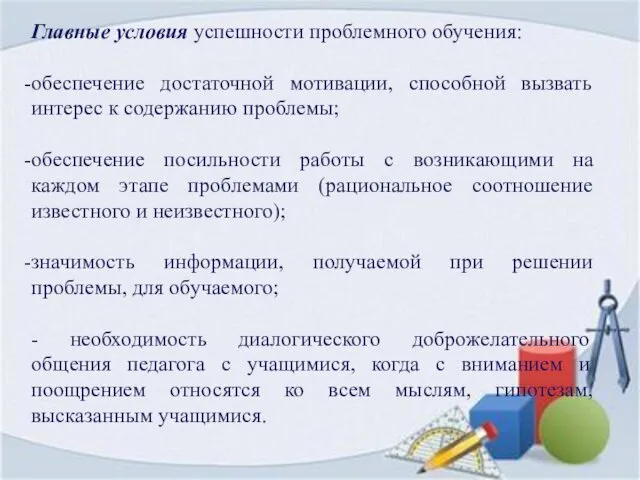 Главные условия успешности проблемного обучения:

-обеспечение достаточной мотивации, способной вызвать интерес к содержанию проблемы;

-обеспечение посильности работы с возникающими на каждом этапе проблемами (рациональное соотношение известного и неизвестного);

-значимость информации, получаемой при решении проблемы, для обучаемого;

- необходимость диалогического доброжелательного общения педагога с учащимися, когда с вниманием и поощрением относятся ко всем мыслям, гипотезам, высказанным учащимися.